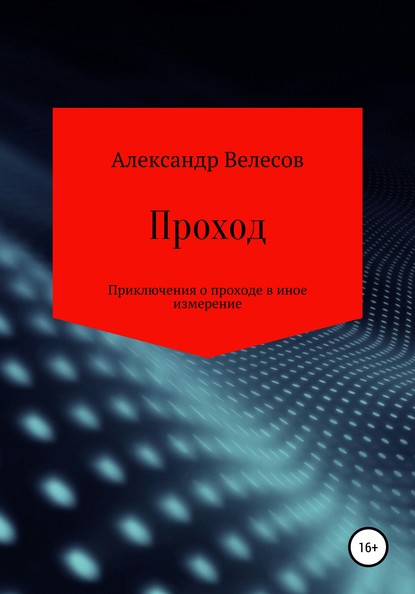 Александр Велесов

Проход

Приключения о проходе в иное измерение

16+